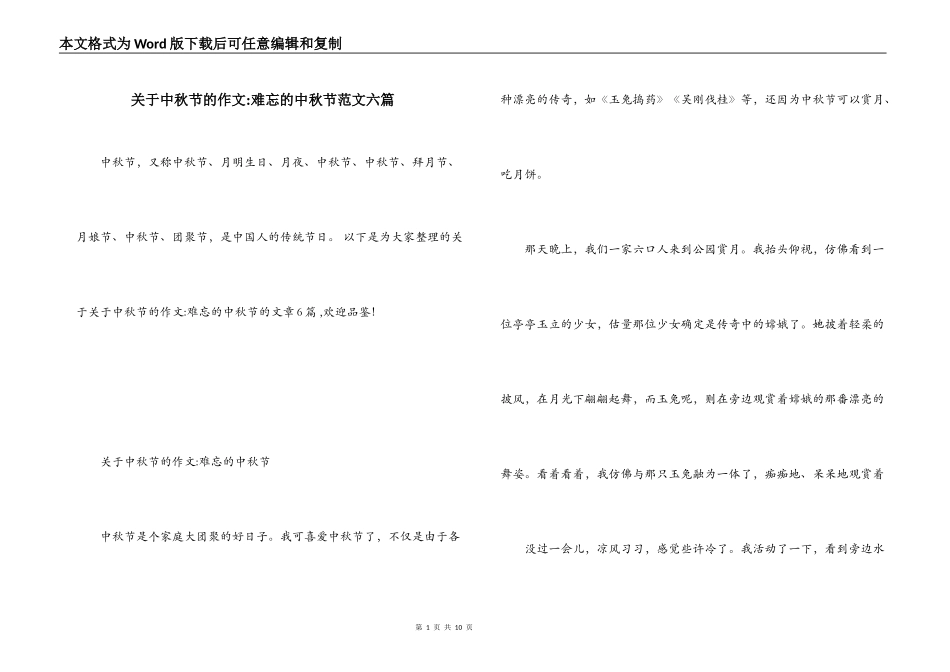 本文格式为Word版下载后可任意编辑和复制

关于中秋节的作文:难忘的中秋节范文六篇

中秋节，又称中秋节、月明生日、月夜、中秋节、中秋节、拜月节、月娘节、中秋节、团聚节，是中国人的传统节日。 以下是为大家整理的关于关于中秋节的作文:难忘的中秋节的文章6篇 ,欢迎品鉴!

关于中秋节的作文:难忘的中秋节

中秋节是个家庭大团聚的好日子。我可喜爱中秋节了，不仅是由于各种漂亮的传奇，如《玉兔捣药》《吴刚伐桂》等，还因为中秋节可以赏月、吃月饼。

那天晚上，我们一家六口人来到公园赏月。我抬头仰视，仿佛看到一位亭亭玉立的少女，估量那位少女确定是传奇中的嫦娥了。她披着轻柔的披风，在月光下翩翩起舞，而玉兔呢，则在旁边观赏着嫦娥的那番漂亮的舞姿。看着看着，我仿佛与那只玉兔融为一体了，痴痴地、呆呆地观赏着

没过一会儿，凉风习习，感觉些许冷了。我活动了一下，看到旁边水

第 1 页 共 10 页